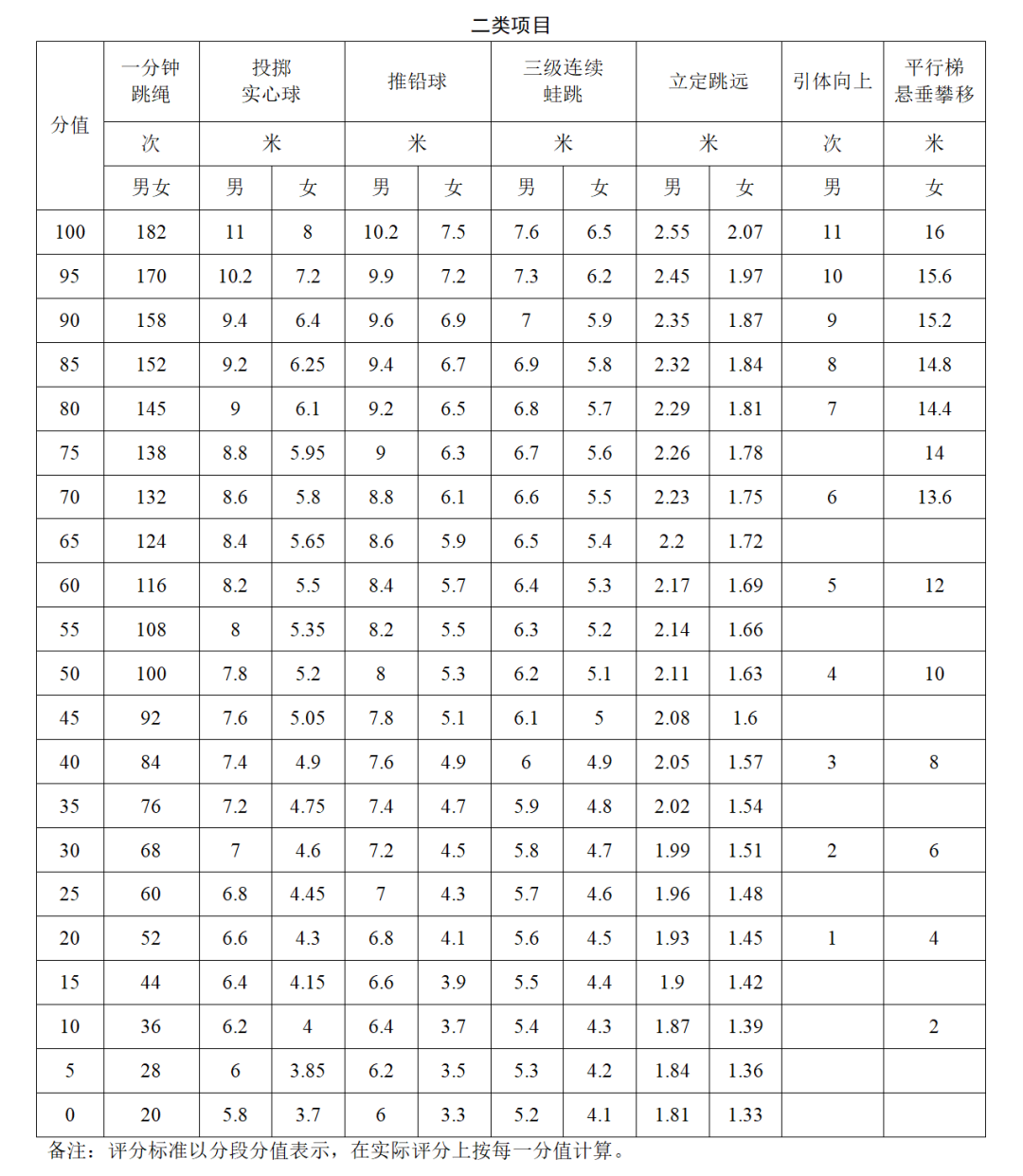 二类项目

| 分值 | 一分钟跳绳 | 投掷实心球 | | 推铅球 | | 三级连续蛙跳 | | 立定跳远 | | 引体向上 | 平行梯悬垂攀移 |
|---|---|---|---|---|---|---|---|---|---|---|---|
| | 次 | 米 | | 米 | | 米 | | 米 | | 次 | 米 |
| | 男女 | 男 | 女 | 男 | 女 | 男 | 女 | 男 | 女 | 男 | 女 |
| 100 | 182 | 11 | 8 | 10.2 | 7.5 | 7.6 | 6.5 | 2.55 | 2.07 | 11 | 16 |
| 95 | 170 | 10.2 | 7.2 | 9.9 | 7.2 | 7.3 | 6.2 | 2.45 | 1.97 | 10 | 15.6 |
| 90 | 158 | 9.4 | 6.4 | 9.6 | 6.9 | 7 | 5.9 | 2.35 | 1.87 | 9 | 15.2 |
| 85 | 152 | 9.2 | 6.25 | 9.4 | 6.7 | 6.9 | 5.8 | 2.32 | 1.84 | 8 | 14.8 |
| 80 | 145 | 9 | 6.1 | 9.2 | 6.5 | 6.8 | 5.7 | 2.29 | 1.81 | 7 | 14.4 |
| 75 | 138 | 8.8 | 5.95 | 9 | 6.3 | 6.7 | 5.6 | 2.26 | 1.78 | | 14 |
| 70 | 132 | 8.6 | 5.8 | 8.8 | 6.1 | 6.6 | 5.5 | 2.23 | 1.75 | 6 | 13.6 |
| 65 | 124 | 8.4 | 5.65 | 8.6 | 5.9 | 6.5 | 5.4 | 2.2 | 1.72 | | |
| 60 | 116 | 8.2 | 5.5 | 8.4 | 5.7 | 6.4 | 5.3 | 2.17 | 1.69 | 5 | 12 |
| 55 | 108 | 8 | 5.35 | 8.2 | 5.5 | 6.3 | 5.2 | 2.14 | 1.66 | | |
| 50 | 100 | 7.8 | 5.2 | 8 | 5.3 | 6.2 | 5.1 | 2.11 | 1.63 | 4 | 10 |
| 45 | 92 | 7.6 | 5.05 | 7.8 | 5.1 | 6.1 | 5 | 2.08 | 1.6 | | |
| 40 | 84 | 7.4 | 4.9 | 7.6 | 4.9 | 6 | 4.9 | 2.05 | 1.57 | 3 | 8 |
| 35 | 76 | 7.2 | 4.75 | 7.4 | 4.7 | 5.9 | 4.8 | 2.02 | 1.54 | | |
| 30 | 68 | 7 | 4.6 | 7.2 | 4.5 | 5.8 | 4.7 | 1.99 | 1.51 | 2 | 6 |
| 25 | 60 | 6.8 | 4.45 | 7 | 4.3 | 5.7 | 4.6 | 1.96 | 1.48 | | |
| 20 | 52 | 6.6 | 4.3 | 6.8 | 4.1 | 5.6 | 4.5 | 1.93 | 1.45 | 1 | 4 |
| 15 | 44 | 6.4 | 4.15 | 6.6 | 3.9 | 5.5 | 4.4 | 1.9 | 1.42 | | |
| 10 | 36 | 6.2 | 4 | 6.4 | 3.7 | 5.4 | 4.3 | 1.87 | 1.39 | | 2 |
| 5 | 28 | 6 | 3.85 | 6.2 | 3.5 | 5.3 | 4.2 | 1.84 | 1.36 | | |
| 0 | 20 | 5.8 | 3.7 | 6 | 3.3 | 5.2 | 4.1 | 1.81 | 1.33 | | |

备注：评分标准以分段分值表示，在实际评分上按每一分值计算。